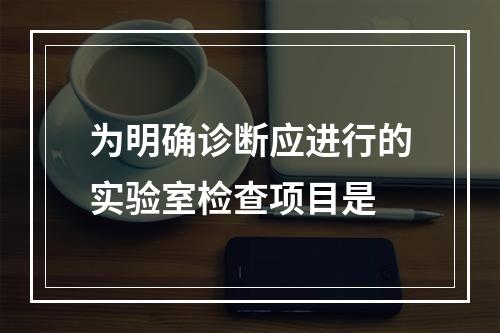 为明确诊断应进行的实验室检查项目是